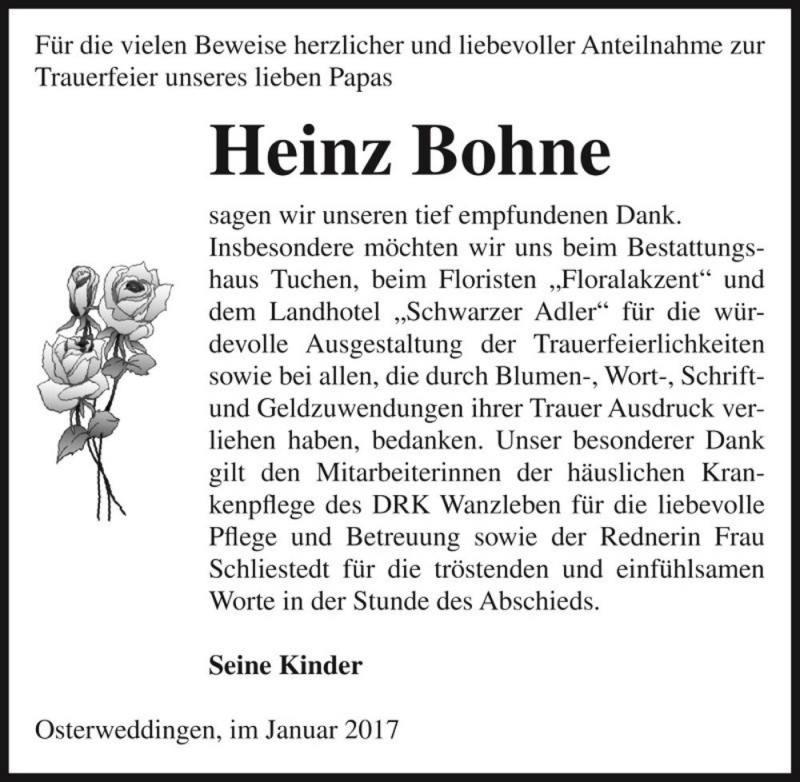 Für die vielen Beweise herzlicher und liebevoller Anteilnahme zur Trauerfeier unseres lieben Papas

Heinz Bohne

sagen wir unseren tief empfundenen Dank. Insbesondere möchten wir uns beim Bestattungshaus Tuchen, beim Floristen „Floralakzent“ und dem Landhotel „Schwarzer Adler“ für die würdevolle Ausgestaltung der Trauerfeierlichkeiten sowie bei allen, die durch Blumen-, Wort-, Schrift- und Geldzuwendungen ihrer Trauer Ausdruck verliehen haben, bedanken. Unser besonderer Dank gilt den Mitarbeiterinnen der häuslichen Krankenpflege des DRK Wanzleben für die liebevolle Pflege und Betreuung sowie der Rednerin Frau Schliestedt für die tröstenden und einfühlsamen Worte in der Stunde des Abschieds.

Seine Kinder

Osterweddingen, im Januar 2017